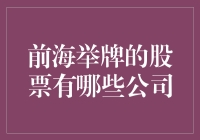 前海举牌的股票有哪些公司